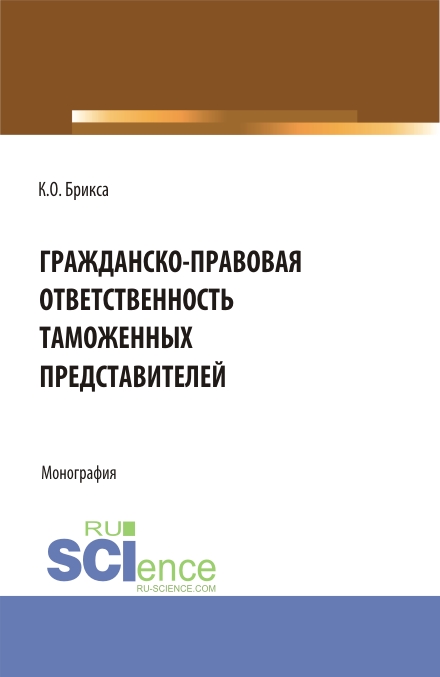 К.О. Брикса

ГРАЖДАНСКО-ПРАВОВАЯ ОТВЕТСТВЕННОСТЬ ТАМОЖЕННЫХ ПРЕДСТАВИТЕЛЕЙ

Монография

RU
SCIence
RU-SCIENCE.COM